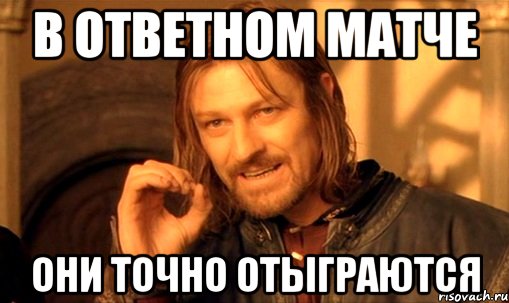 В ОТВЕТНОМ МАТЧЕ

ОНИ ТОЧНО ОТЫГРАЮТСЯ

risovach.ru